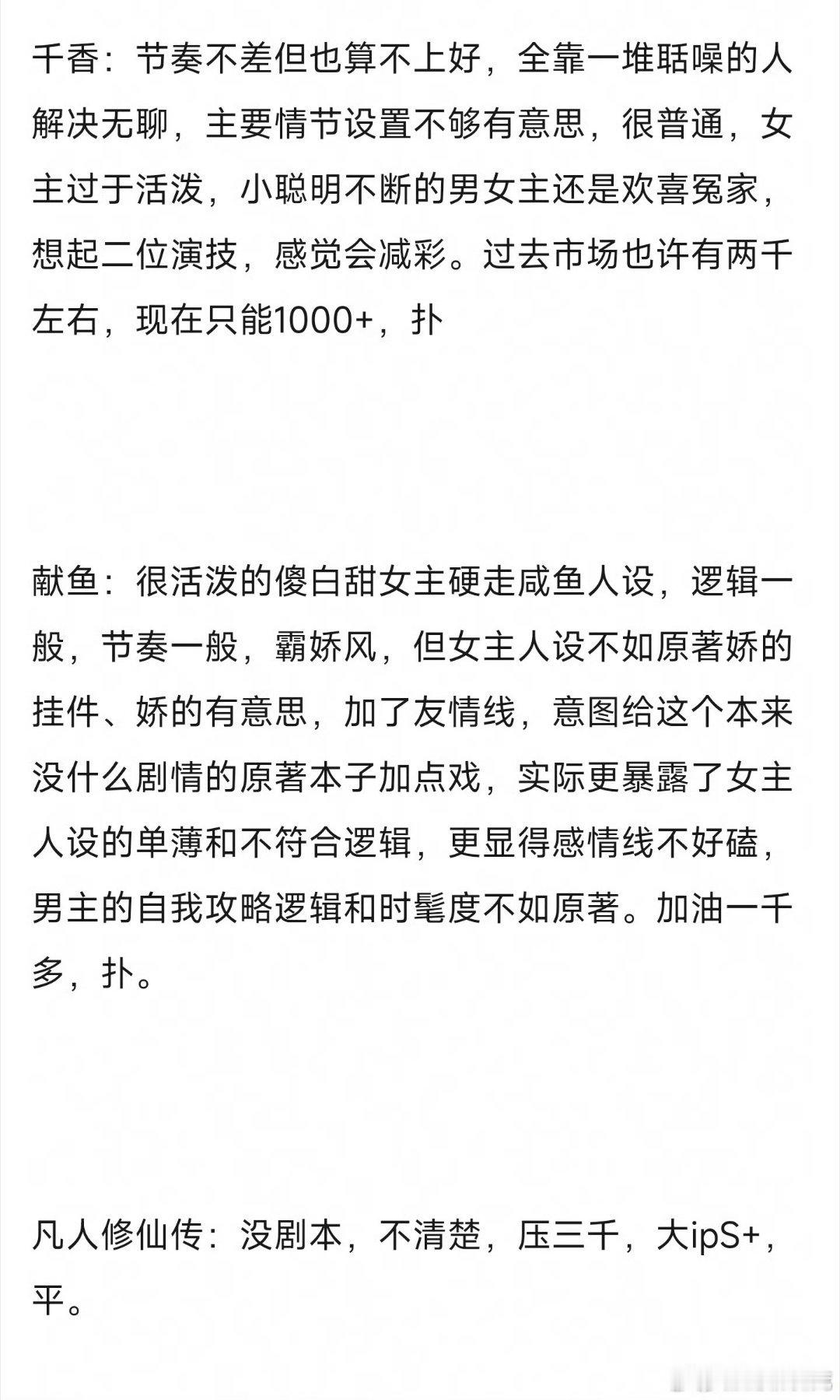 千香：节奏不差但也算不上好，全靠一堆聒噪的人解决无聊，主要情节设置不够有意思，很普通，女主过于活泼，小聪明不断的男女主还是欢喜冤家，想起二位演技，感觉会减彩。过去市场也许有两千左右，现在只能1000+，扑

献鱼：很活泼的傻白甜女主硬走咸鱼人设，逻辑一般，节奏一般，霸娇风，但女主人设不如原著娇的挂件、娇的有意思，加了友情线，意图给这个本来没什么剧情的原著本子加点戏，实际更暴露了女主人设的单薄和不符合逻辑，更显得感情线不好磕，男主的自我攻略逻辑和时髦度不如原著。加油一千多，扑。

凡人修仙传：没剧本，不清楚，压三千，大ipS+，平。